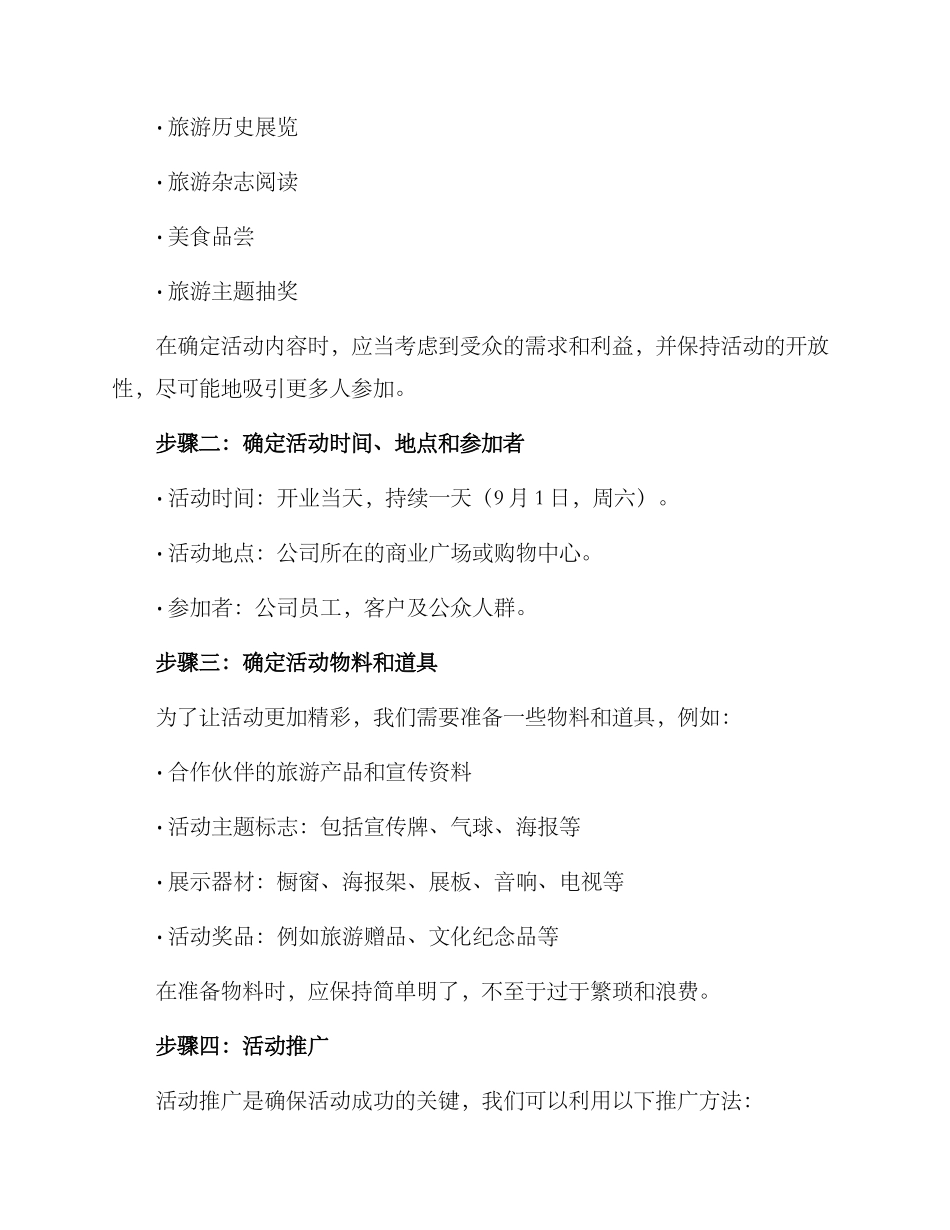 · 旅游历史展览

· 旅游杂志阅读

· 美食品尝

· 旅游主题抽奖

在确定活动内容时，应当考虑到受众的需求和利益，并保持活动的开放性，尽可能地吸引更多人参加。

步骤二：确定活动时间、地点和参加者

· 活动时间：开业当天，持续一天（9 月 1 日，周六）。

· 活动地点：公司所在的商业广场或购物中心。

· 参加者：公司员工，客户及公众人群。

步骤三：确定活动物料和道具

为了让活动更加精彩，我们需要准备一些物料和道具，例如：

· 合作伙伴的旅游产品和宣传资料

· 活动主题标志：包括宣传牌、气球、海报等

· 展示器材：橱窗、海报架、展板、音响、电视等

· 活动奖品：例如旅游赠品、文化纪念品等

在准备物料时，应保持简单明了，不至于过于繁琐和浪费。

步骤四：活动推广

活动推广是确保活动成功的关键，我们可以利用以下推广方法：